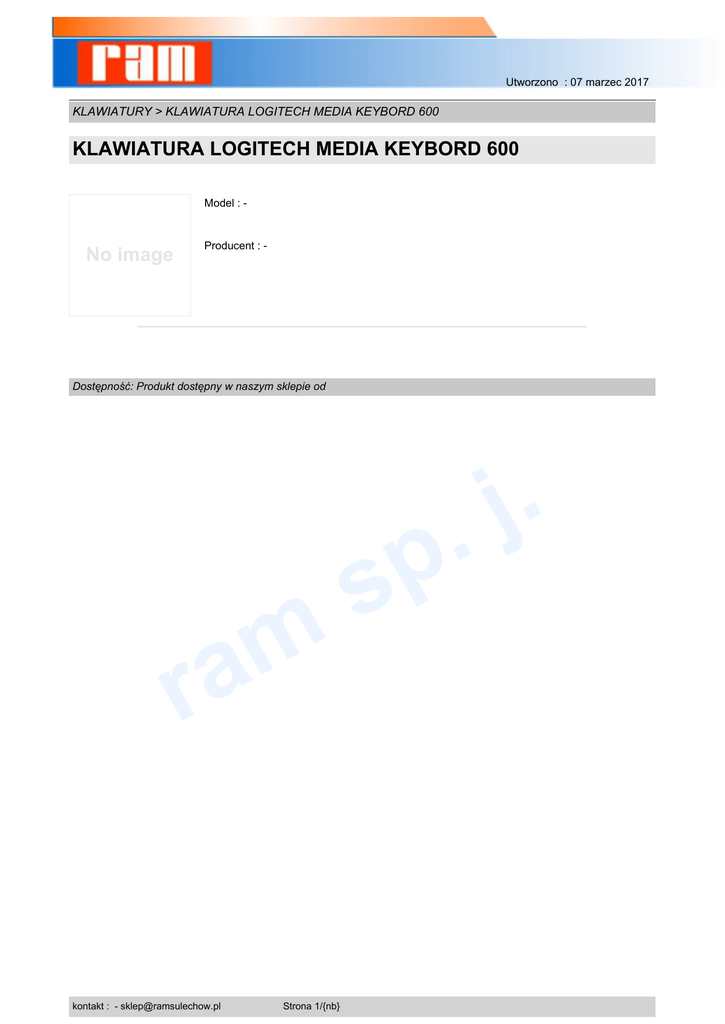 ram

Utworzono : 07 marzec 2017

KLAWIATURY > KLAWIATURA LOGITECH MEDIA KEYBORD 600

KLAWIATURA LOGITECH MEDIA KEYBORD 600

No image

Model : -

Producent : -

Dostępność: Produkt dostępny w naszym sklepie od

kontakt : - sklep@ramsulechow.pl Strona 1/{nb}

ram sp. j.